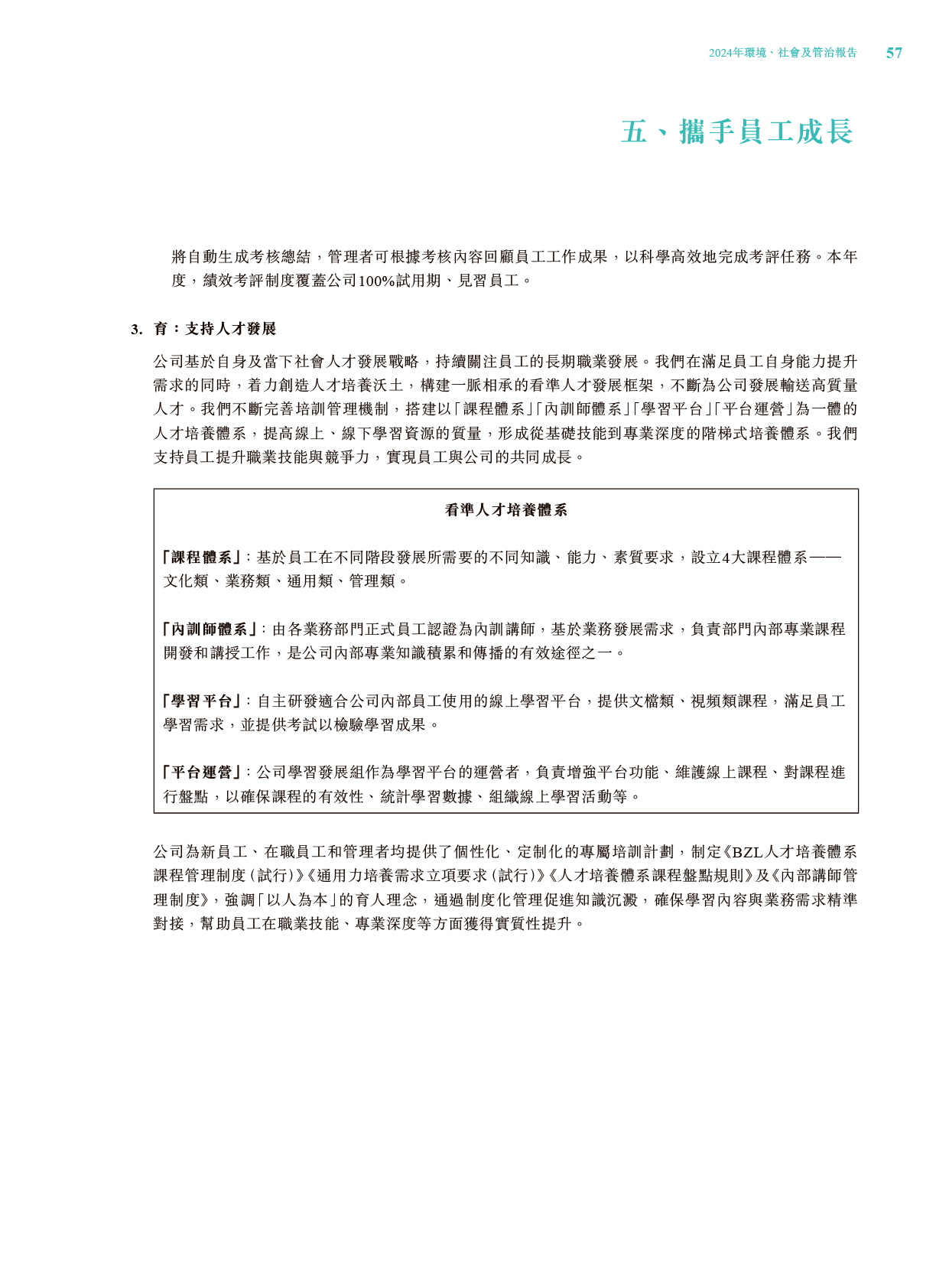 2024年環境、社會及管治報告 57

五、攜手員工成長

將自動生成考核總結，管理者可根據考核內容回顧員工工作成果，以科學高效地完成考評任務。本年度，績效考評制度覆蓋公司100%試用期、見習員工。

3. 育：支持人才發展

公司基於自身及當下社會人才發展戰略，持續關注員工的長期職業發展。我們在滿足員工自身能力提升需求的同時，着力創造人才培養沃土，構建一脈相承的看準人才發展框架，不斷為公司發展輸送高質量人才。我們不斷完善培訓管理機制，搭建以「課程體系」「內訓師體系」「學習平台」「平台運營」為一體的人才培養體系，提高線上、線下學習資源的質量，形成從基礎技能到專業深度的階梯式培養體系。我們支持員工提升職業技能與競爭力，實現員工與公司的共同成長。

看準人才培養體系

「課程體系」：基於員工在不同階段發展所需要的不同知識、能力、素質要求，設立4大課程體系——文化類、業務類、通用類、管理類。

「內訓師體系」：由各業務部門正式員工認證為內訓講師，基於業務發展需求，負責部門內部專業課程開發和講授工作，是公司內部專業知識積累和傳播的有效途徑之一。

「學習平台」：自主研發適合公司內部員工使用的線上學習平台，提供文檔類、視頻類課程，滿足員工學習需求，並提供考試以檢驗學習成果。

「平台運營」：公司學習發展組作為學習平台的運營者，負責增強平台功能、維護線上課程、對課程進行盤點，以確保課程的有效性、統計學習數據、組織線上學習活動等。

公司為新員工、在職員工和管理者均提供了個性化、定制化的專屬培訓計劃，制定《BZL人才培養體系課程管理制度（試行）》《通用力培養需求立項要求（試行）》《人才培養體系課程盤點規則》及《內部講師管理制度》，強調「以人為本」的育人理念，通過制度化管理促進知識沉澱，確保學習內容與業務需求精準對接，幫助員工在職業技能、專業深度等方面獲得實質性提升。